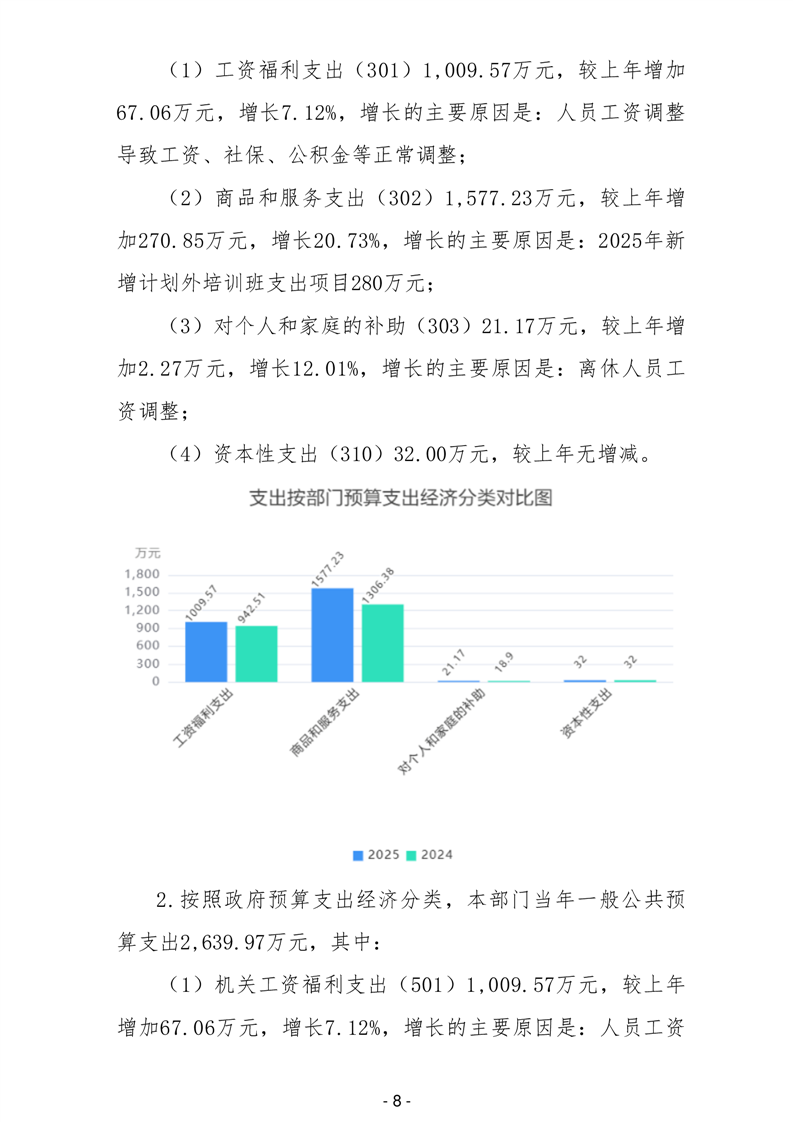 （1）工资福利支出（301）1,009.57万元，较上年增加67.06万元，增长7.12%，增长的主要原因是：人员工资调整导致工资、社保、公积金等正常调整；

（2）商品和服务支出（302）1,577.23万元，较上年增加270.85万元，增长20.73%，增长的主要原因是：2025年新增计划外培训班支出项目280万元；

（3）对个人和家庭的补助（303）21.17万元，较上年增加2.27万元，增长12.01%，增长的主要原因是：离休人员工资调整；

（4）资本性支出（310）32.00万元，较上年无增减。

支出按部门预算支出经济分类对比图

万元
1,800
1,500
1,200
900
600
300
0

1009.57
942.51
1577.23
1306.38
21.17
18.9
32
32

工资福利支出
商品和服务支出
对个人和家庭的补助
资本性支出

2025 2024

2.按照政府预算支出经济分类，本部门当年一般公共预算支出2,639.97万元，其中：

（1）机关工资福利支出（501）1,009.57万元，较上年增加67.06万元，增长7.12%，增长的主要原因是：人员工资

- 8 -